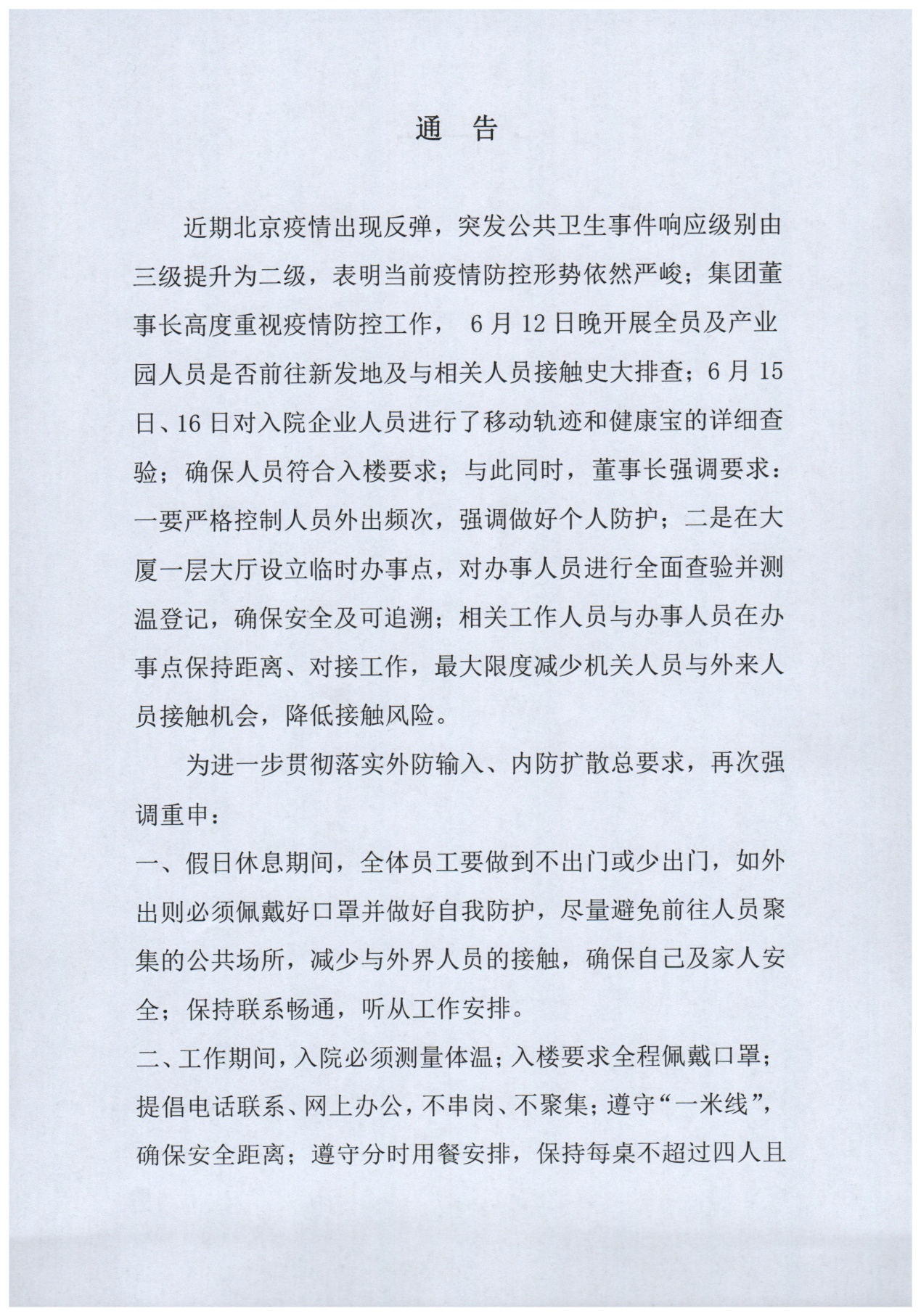 通 告

近期北京疫情出现反弹，突发公共卫生事件响应级别由三级提升为二级，表明当前疫情防控形势依然严峻；集团董事长高度重视疫情防控工作， 6月12日晚开展全员及产业园人员是否前往新发地及与相关人员接触史大排查；6月15日、16日对入院企业人员进行了移动轨迹和健康宝的详细查验；确保人员符合入楼要求；与此同时，董事长强调要求：一要严格控制人员外出频次，强调做好个人防护；二是在大厦一层大厅设立临时办事点，对办事人员进行全面查验并测温登记，确保安全及可追溯；相关工作人员与办事人员在办事点保持距离、对接工作，最大限度减少机关人员与外来人员接触机会，降低接触风险。

为进一步贯彻落实外防输入、内防扩散总要求，再次强调重申：

一、假日休息期间，全体员工要做到不出门或少出门，如外出则必须佩戴好口罩并做好自我防护，尽量避免前往人员聚集的公共场所，减少与外界人员的接触，确保自己及家人安全；保持联系畅通，听从工作安排。

二、工作期间，入院必须测量体温；入楼要求全程佩戴口罩；提倡电话联系、网上办公，不串岗、不聚集；遵守“一米线”，确保安全距离；遵守分时用餐安排，保持每桌不超过四人且